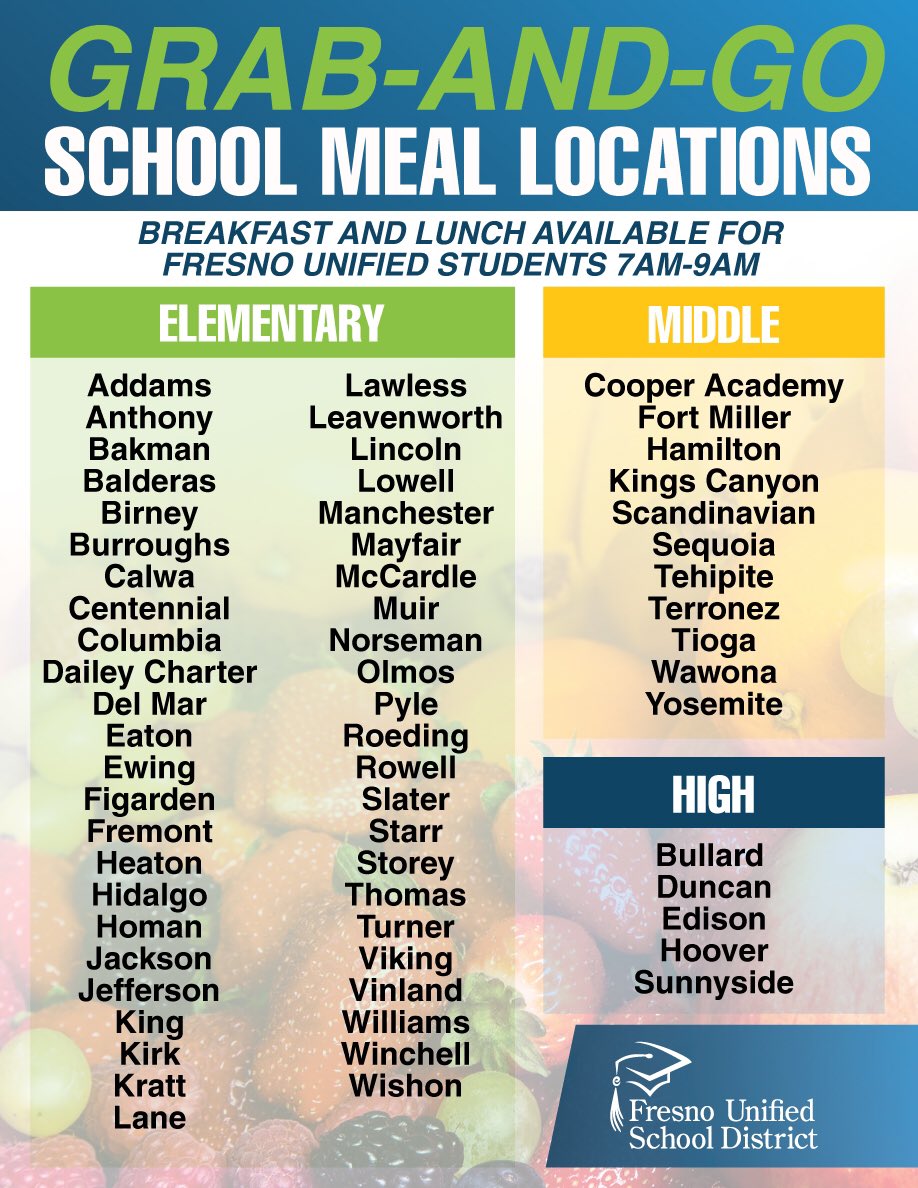 GRAB-AND-GO
SCHOOL MEAL LOCATIONS

BREAKFAST AND LUNCH AVAILABLE FOR FRESNO UNIFIED STUDENTS 7AM-9AM

ELEMENTARY

Addams
Anthony
Bakman
Balderas
Birney
Burroughs
Calwa
Centennial
Columbia
Dailey Charter
Del Mar
Eaton
Ewing
Figarden
Fremont
Heaton
Hidalgo
Homan
Jackson
Jefferson
King
Kirk
Kratt
Lane

Lawless
Leavenworth
Lincoln
Lowell
Manchester
Mayfair
McCardle
Muir
Norseman
Olmos
Pyle
Roeding
Rowell
Slater
Starr
Storey
Thomas
Turner
Viking
Vinland
Williams
Winchell
Wishon

MIDDLE

Cooper Academy
Fort Miller
Hamilton
Kings Canyon
Scandinavian
Sequoia
Tehipite
Terronez
Tioga
Wawona
Yosemite

HIGH

Bullard
Duncan
Edison
Hoover
Sunnyside

Fresno Unified School District